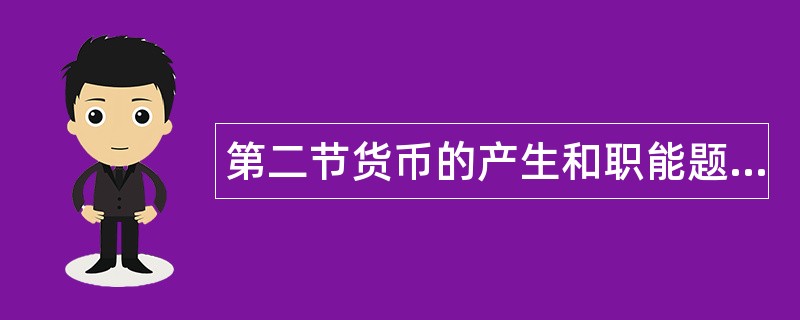 第二节货币的产生和职能题...